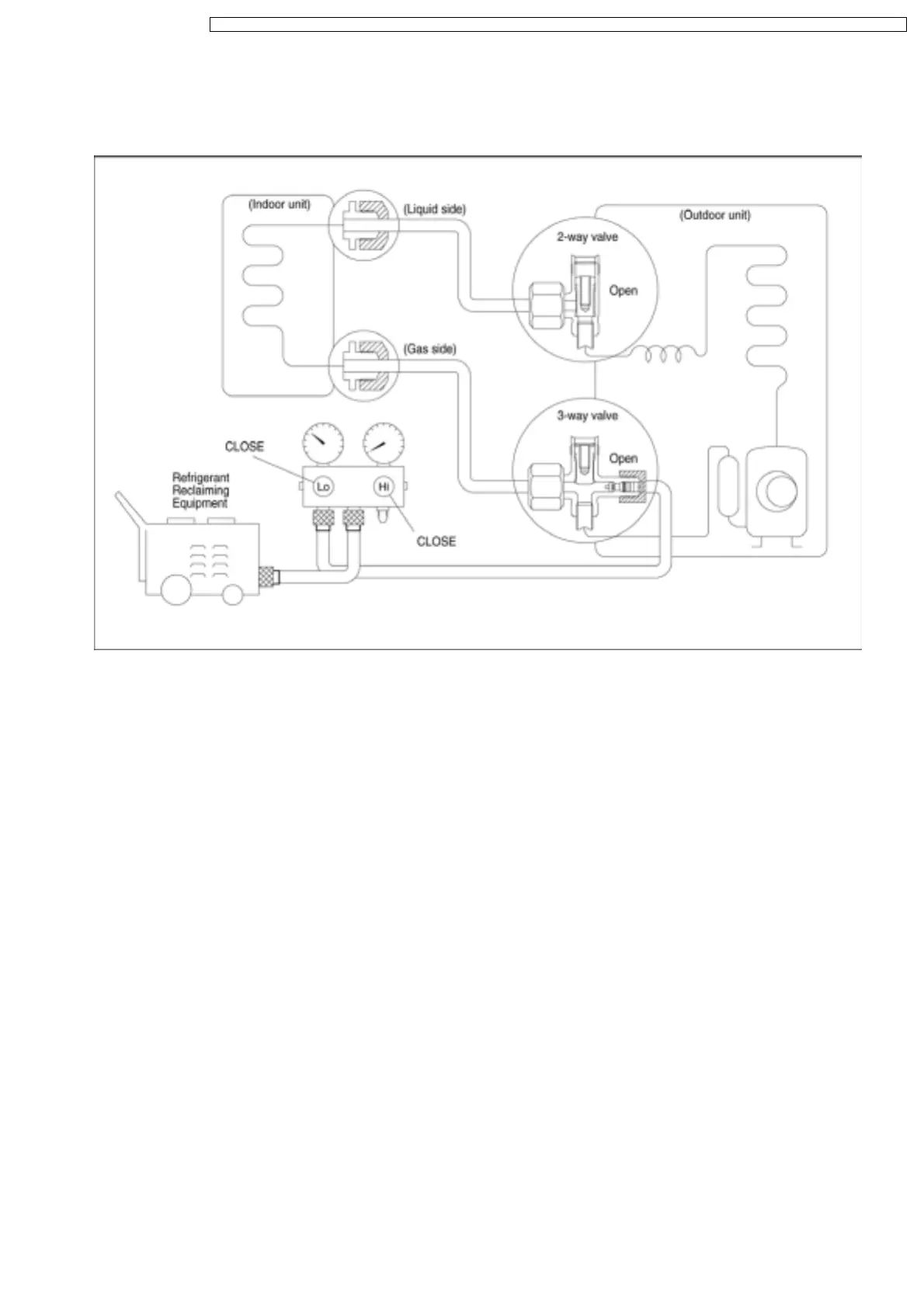 (Indoor unit)

(Liquid side)

(Outdoor unit)

2-way valve

Open

(Gas side)

3-way valve

Open

CLOSE

Lo

Hi

CLOSE

Refrigerant Reclaiming Equipment